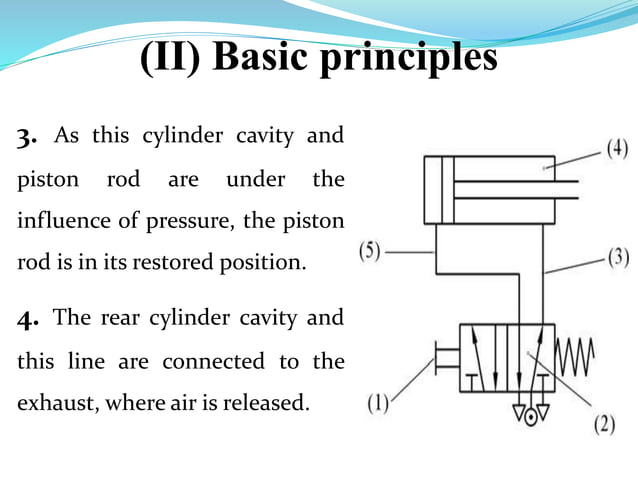 (II) Basic principles

3. As this cylinder cavity and piston rod are under the influence of pressure, the piston rod is in its restored position.

4. The rear cylinder cavity and this line are connected to the exhaust, where air is released.

(4)
(5)
(3)
(1)
(2)